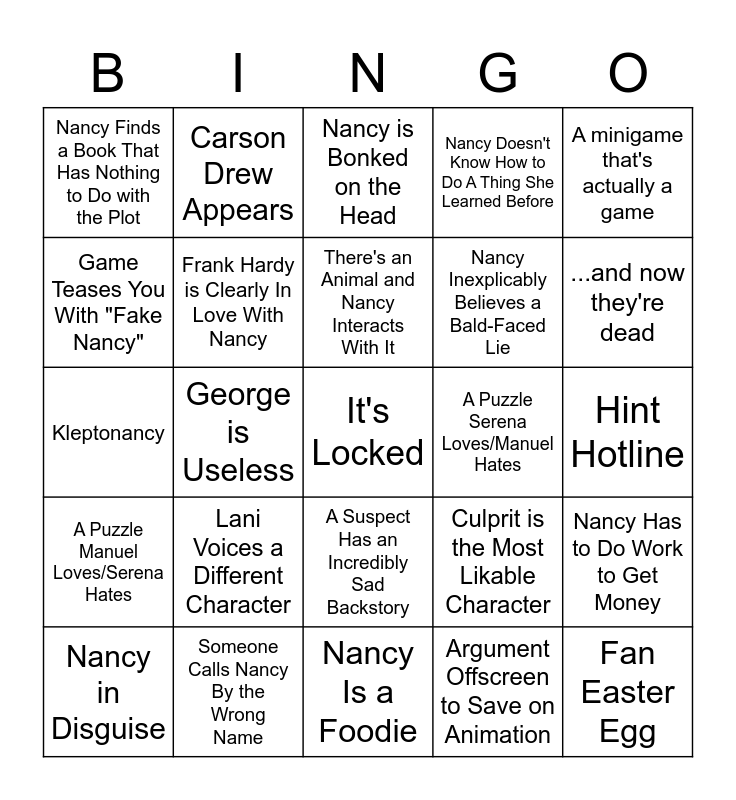 | B | I | N | G | O |
|---|---|---|---|---|
| Nancy Finds a Book That Has Nothing to Do with the Plot | Carson Drew Appears | Nancy is Bonked on the Head | Nancy Doesn't Know How to Do A Thing She Learned Before | A minigame that's actually a game |
| Game Teases You With "Fake Nancy" | Frank Hardy is Clearly In Love With Nancy | There's an Animal and Nancy Interacts With It | Nancy Inexplicably Believes a Bald-Faced Lie | ...and now they're dead |
| Kleptonancy | George is Useless | It's Locked | A Puzzle Serena Loves/Manuel Hates | Hint Hotline |
| A Puzzle Manuel Loves/Serena Hates | Lani Voices a Different Character | A Suspect Has an Incredibly Sad Backstory | Culprit is the Most Likable Character | Nancy Has to Do Work to Get Money |
| Nancy in Disguise | Someone Calls Nancy By the Wrong Name | Nancy Is a Foodie | Argument Offscreen to Save on Animation | Fan Easter Egg |